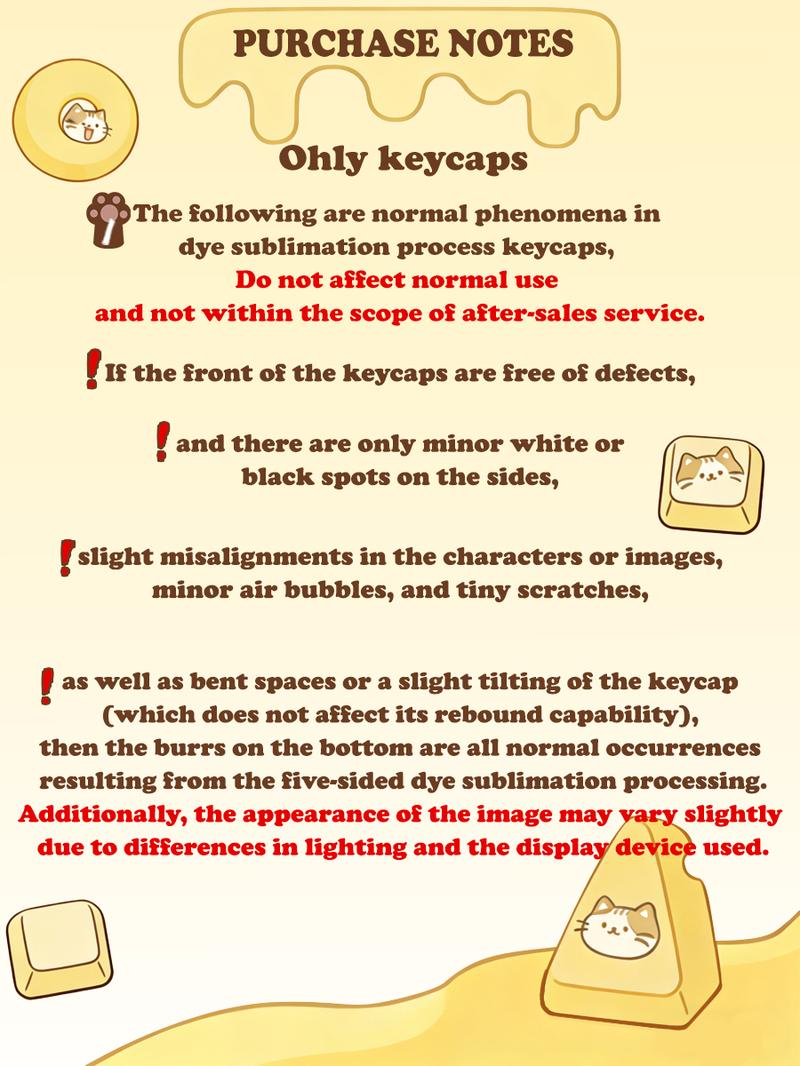 PURCHASE NOTES

Ohly keycaps

The following are normal phenomena in dye sublimation process keycaps,
Do not affect normal use
and not within the scope of after-sales service.

If the front of the keycaps are free of defects,

and there are only minor white or black spots on the sides,

slight misalignments in the characters or images, minor air bubbles, and tiny scratches,

as well as bent spaces or a slight tilting of the keycap (which does not affect its rebound capability), then the burrs on the bottom are all normal occurrences resulting from the five-sided dye sublimation processing.
Additionally, the appearance of the image may vary slightly due to differences in lighting and the display device used.